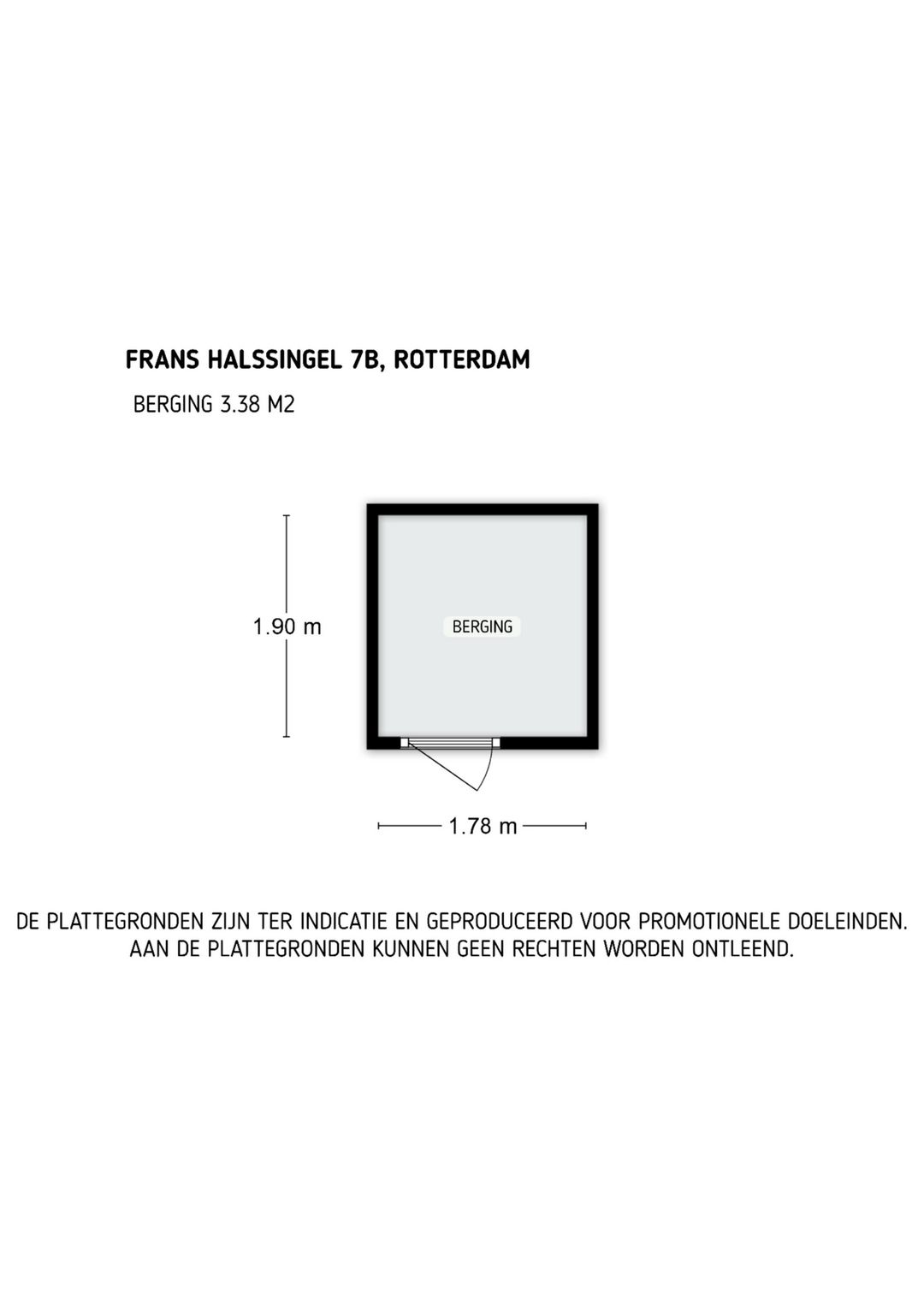 FRANS HALSSINGEL 7B, ROTTERDAM

BERGING 3.38 M2

1.90 m

BERGING

1.78 m

DE PLATTEGRONDEN ZIJN TER INDICATIE EN GEPRODUCEERD VOOR PROMOTIONELE DOELEINDEN. AAN DE PLATTEGRONDEN KUNNEN GEEN RECHTEN WORDEN ONTLEEND.